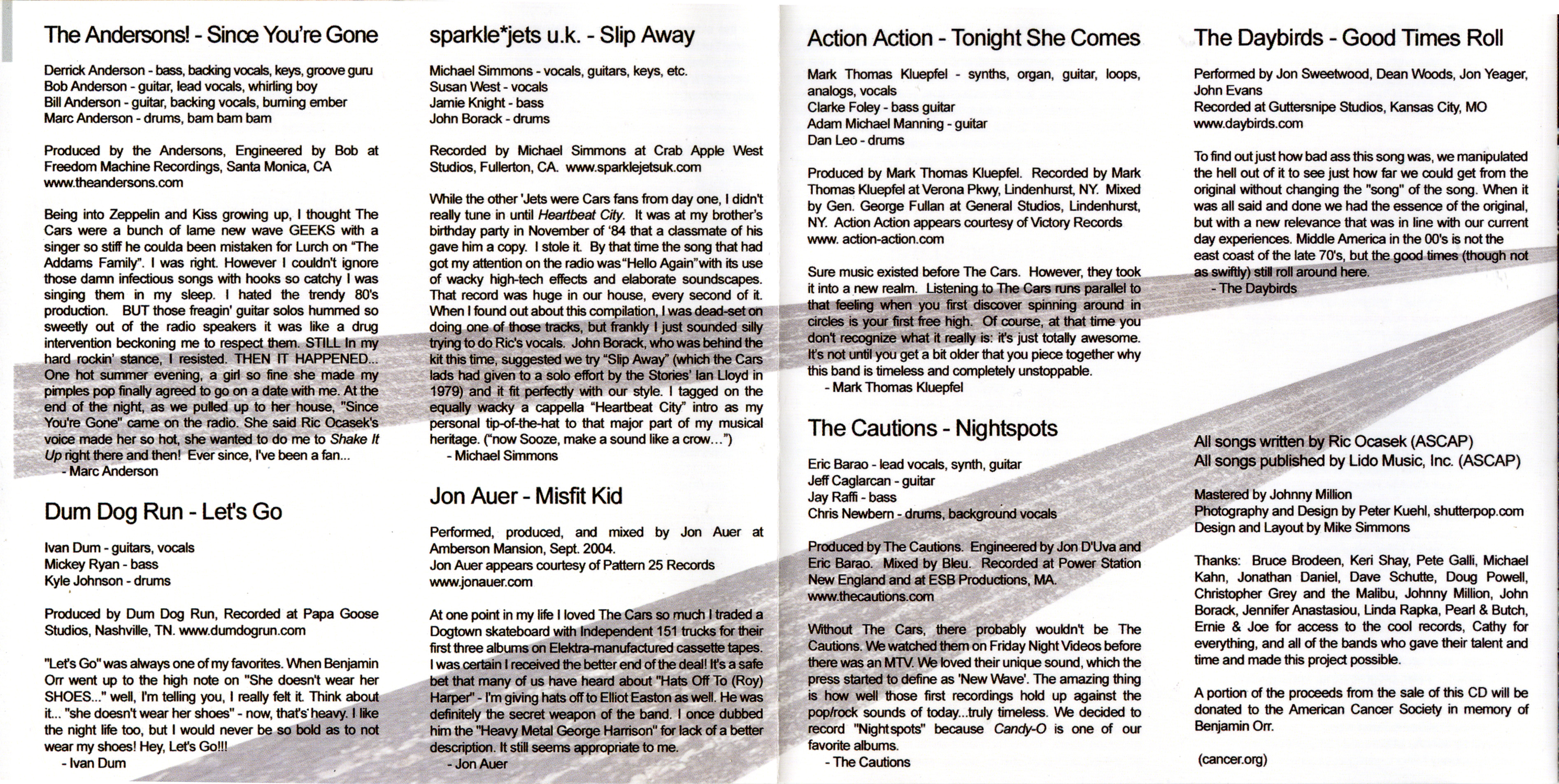 The Andersons! - Since You're Gone

Derrick Anderson - bass, backing vocals, keys, groove guru
Bob Anderson - guitar, lead vocals, whirling boy
Bill Anderson - guitar, backing vocals, burning ember
Marc Anderson - drums, bam bam bam

Produced by the Andersons, Engineered by Bob at Freedom Machine Recordings, Santa Monica, CA
www.theandersons.com

Being into Zeppelin and Kiss growing up, I thought The Cars were a bunch of lame new wave GEEKS with a singer so stiff he coulda been mistaken for Lurch on "The Addams Family". I was right. However I couldn't ignore those damn infectious songs with hooks so catchy I was singing them in my sleep. I hated the trendy 80's production. BUT those freagin' guitar solos hummed so sweetly out of the radio speakers it was like a drug intervention beckoning me to respect them. STILL In my hard rockin' stance, I resisted. THEN IT HAPPENED... One hot summer evening, a girl so fine she made my pimples pop finally agreed to go on a date with me. At the end of the night, as we pulled up to her house, "Since You're Gone" came on the radio. She said Ric Ocasek's voice made her so hot, she wanted to do me to Shake It Up right there and then! Ever since, I've been a fan...
- Marc Anderson

Dum Dog Run - Let's Go

Ivan Dum - guitars, vocals
Mickey Ryan - bass
Kyle Johnson - drums

Produced by Dum Dog Run, Recorded at Papa Goose Studios, Nashville, TN. www.dumdogrun.com

"Let's Go" was always one of my favorites. When Benjamin Orr went up to the high note on "She doesn't wear her SHOES..." well, I'm telling you, I really felt it. Think about it... "she doesn't wear her shoes" - now, that's heavy. I like the night life too, but I would never be so bold as to not wear my shoes! Hey, Let's Go!!!
- Ivan Dum

sparkle*jets u.k. - Slip Away

Michael Simmons - vocals, guitars, keys, etc.
Susan West - vocals
Jamie Knight - bass
John Borack - drums

Recorded by Michael Simmons at Crab Apple West Studios, Fullerton, CA. www.sparklejetsuk.com

While the other 'Jets were Cars fans from day one, I didn't really tune in until Heartbeat City. It was at my brother's birthday party in November of '84 that a classmate of his gave him a copy. I stole it. By that time the song that had got my attention on the radio was "Hello Again" with its use of wacky high-tech effects and elaborate soundscapes. That record was huge in our house, every second of it. When I found out about this compilation, I was dead-set on doing one of those tracks, but frankly I just sounded silly trying to do Ric's vocals. John Borack, who was behind the kit this time, suggested we try "Slip Away" (which the Cars lads had given to a solo effort by the Stories' Ian Lloyd in 1979) and it fit perfectly with our style. I tagged on the equally wacky a cappella "Heartbeat City" intro as my personal tip-of-the-hat to that major part of my musical heritage. ("now Sooze, make a sound like a crow...")
- Michael Simmons

Jon Auer - Misfit Kid

Performed, produced, and mixed by Jon Auer at Amberson Mansion, Sept. 2004.
Jon Auer appears courtesy of Pattern 25 Records
www.jonauer.com

At one point in my life I loved The Cars so much I traded a Dogtown skateboard with Independent 151 trucks for their first three albums on Elektra-manufactured cassette tapes. I was certain I received the better end of the deal! It's a safe bet that many of us have heard about "Hats Off To (Roy) Harper" - I'm giving hats off to Elliot Easton as well. He was definitely the secret weapon of the band. I once dubbed him the "Heavy Metal George Harrison" for lack of a better description. It still seems appropriate to me.
- Jon Auer

Action Action - Tonight She Comes

Mark Thomas Kluepfel - synths, organ, guitar, loops, analogs, vocals
Clarke Foley - bass guitar
Adam Michael Manning - guitar
Dan Leo - drums

Produced by Mark Thomas Kluepfel. Recorded by Mark Thomas Kluepfel at Verona Pkwy, Lindenhurst, NY. Mixed by Gen. George Fullan at General Studios, Lindenhurst, NY. Action Action appears courtesy of Victory Records www. action-action.com

Sure music existed before The Cars. However, they took it into a new realm. Listening to The Cars runs parallel to that feeling when you first discover spinning around in circles is your first free high. Of course, at that time you don't recognize what it really is: it's just totally awesome. It's not until you get a bit older that you piece together why this band is timeless and completely unstoppable.
- Mark Thomas Kluepfel

The Cautions - Nightspots

Eric Barao - lead vocals, synth, guitar
Jeff Caglarcan - guitar
Jay Raffi - bass
Chris Newbern - drums, background vocals

Produced by The Cautions. Engineered by Jon D'Uva and Eric Barao. Mixed by Bleu. Recorded at Power Station New England and at ESB Productions, MA.
www.thecautions.com

Without The Cars, there probably wouldn't be The Cautions. We watched them on Friday Night Videos before there was an MTV. We loved their unique sound, which the press started to define as 'New Wave'. The amazing thing is how well those first recordings hold up against the pop/rock sounds of today...truly timeless. We decided to record "Nightspots" because Candy-O is one of our favorite albums.
- The Cautions

The Daybirds - Good Times Roll

Performed by Jon Sweetwood, Dean Woods, Jon Yeager, John Evans
Recorded at Guttersnipe Studios, Kansas City, MO
www.daybirds.com

To find out just how bad ass this song was, we manipulated the hell out of it to see just how far we could get from the original without changing the "song" of the song. When it was all said and done we had the essence of the original, but with a new relevance that was in line with our current day experiences. Middle America in the 00's is not the east coast of the late 70's, but the good times (though not as swiftly) still roll around here.
- The Daybirds

All songs written by Ric Ocasek (ASCAP)
All songs published by Lido Music, Inc. (ASCAP)

Mastered by Johnny Million
Photography and Design by Peter Kuehl, shutterpop.com
Design and Layout by Mike Simmons

Thanks: Bruce Brodeen, Keri Shay, Pete Galli, Michael Kahn, Jonathan Daniel, Dave Schutte, Doug Powell, Christopher Grey and the Malibu, Johnny Million, John Borack, Jennifer Anastasiou, Linda Rapka, Pearl & Butch, Ernie & Joe for access to the cool records, Cathy for everything, and all of the bands who gave their talent and time and made this project possible.

A portion of the proceeds from the sale of this CD will be donated to the American Cancer Society in memory of Benjamin Orr.

(cancer.org)